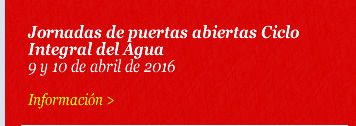 Jornadas de puertas abiertas Ciclo Integral del Agua
9 y 10 de abril de 2016

Información >